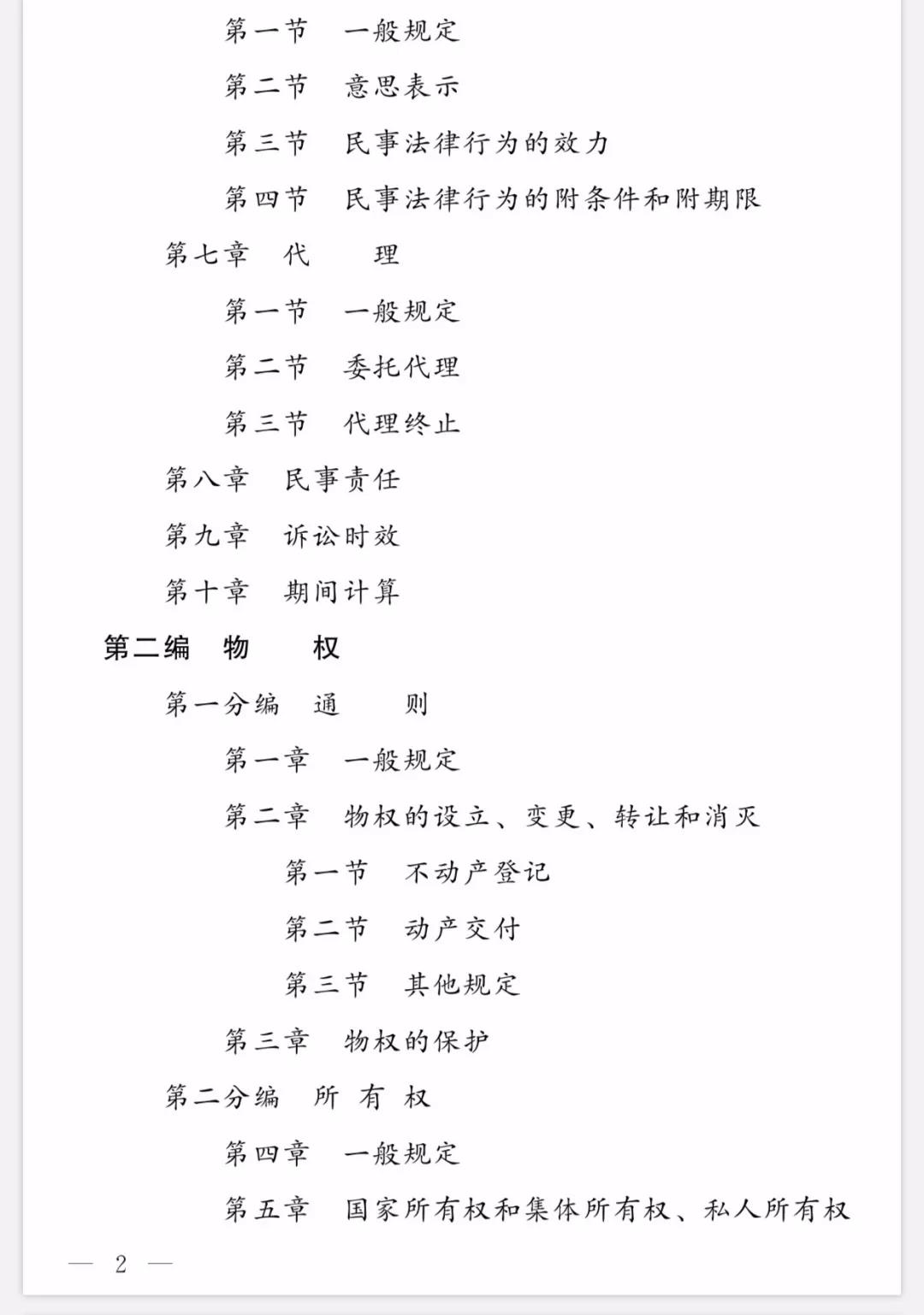 第一节　一般规定

第二节　意思表示

第三节　民事法律行为的效力

第四节　民事法律行为的附条件和附期限

第七章　代　　理

第一节　一般规定

第二节　委托代理

第三节　代理终止

第八章　民事责任

第九章　诉讼时效

第十章　期间计算

第二编　物　　权

第一分编　通　　则

第一章　一般规定

第二章　物权的设立、变更、转让和消灭

第一节　不动产登记

第二节　动产交付

第三节　其他规定

第三章　物权的保护

第二分编　所 有 权

第四章　一般规定

第五章　国家所有权和集体所有权、私人所有权

— 2 —